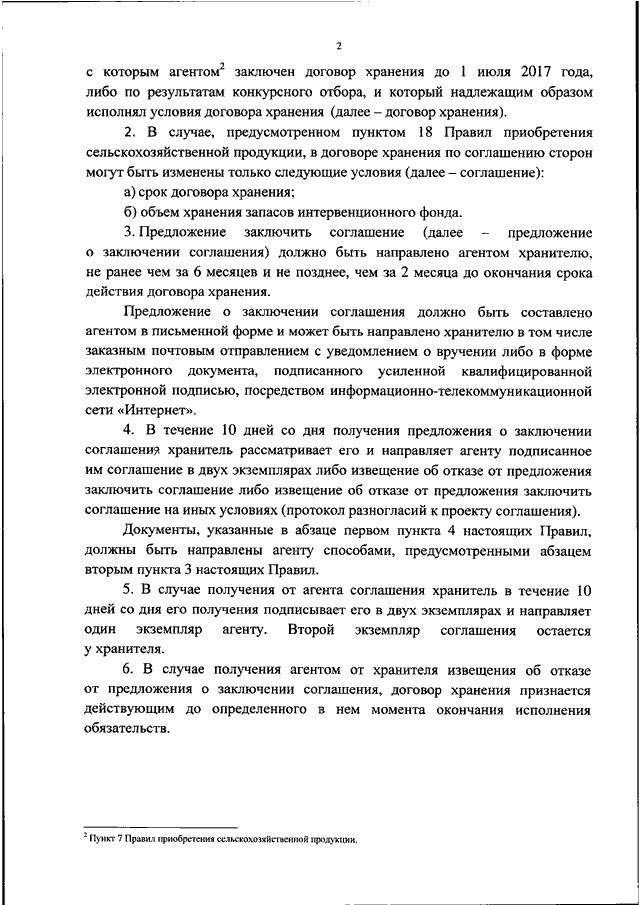 2

с которым агентом$^2$ заключен договор хранения до 1 июля 2017 года, либо по результатам конкурсного отбора, и который надлежащим образом исполнял условия договора хранения (далее – договор хранения).

2. В случае, предусмотренном пунктом 18 Правил приобретения сельскохозяйственной продукции, в договоре хранения по соглашению сторон могут быть изменены только следующие условия (далее – соглашение):

а) срок договора хранения;

б) объем хранения запасов интервенционного фонда.

3. Предложение заключить соглашение (далее – предложение о заключении соглашения) должно быть направлено агентом хранителю, не ранее чем за 6 месяцев и не позднее, чем за 2 месяца до окончания срока действия договора хранения.

Предложение о заключении соглашения должно быть составлено агентом в письменной форме и может быть направлено хранителю в том числе заказным почтовым отправлением с уведомлением о вручении либо в форме электронного документа, подписанного усиленной квалифицированной электронной подписью, посредством информационно-телекоммуникационной сети «Интернет».

4. В течение 10 дней со дня получения предложения о заключении соглашения хранитель рассматривает его и направляет агенту подписанное им соглашение в двух экземплярах либо извещение об отказе от предложения заключить соглашение либо извещение об отказе от предложения заключить соглашение на иных условиях (протокол разногласий к проекту соглашения).

Документы, указанные в абзаце первом пункта 4 настоящих Правил, должны быть направлены агенту способами, предусмотренными абзацем вторым пункта 3 настоящих Правил.

5. В случае получения от агента соглашения хранитель в течение 10 дней со дня его получения подписывает его в двух экземплярах и направляет один экземпляр агенту. Второй экземпляр соглашения остается у хранителя.

6. В случае получения агентом от хранителя извещения об отказе от предложения о заключении соглашения, договор хранения признается действующим до определенного в нем момента окончания исполнения обязательств.

$^2$ Пункт 7 Правил приобретения сельскохозяйственной продукции.